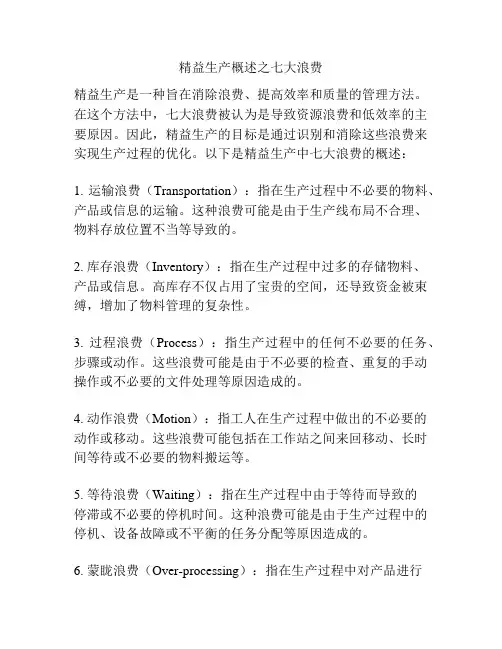 精益生产概述之七大浪费

精益生产是一种旨在消除浪费、提高效率和质量的管理方法。在这个方法中，七大浪费被认为是导致资源浪费和低效率的主要原因。因此，精益生产的目标是通过识别和消除这些浪费来实现生产过程的优化。以下是精益生产中七大浪费的概述：

1. 运输浪费（Transportation）：指在生产过程中不必要的物料、产品或信息的运输。这种浪费可能是由于生产线布局不合理、物料存放位置不当等导致的。

2. 库存浪费（Inventory）：指在生产过程中过多的存储物料、产品或信息。高库存不仅占用了宝贵的空间，还导致资金被束缚，增加了物料管理的复杂性。

3. 过程浪费（Process）：指生产过程中的任何不必要的任务、步骤或动作。这些浪费可能是由于不必要的检查、重复的手动操作或不必要的文件处理等原因造成的。

4. 动作浪费（Motion）：指工人在生产过程中做出的不必要的动作或移动。这些浪费可能包括在工作站之间来回移动、长时间等待或不必要的物料搬运等。

5. 等待浪费（Waiting）：指在生产过程中由于等待而导致的停滞或不必要的停机时间。这种浪费可能是由于生产过程中的停机、设备故障或不平衡的任务分配等原因造成的。

6. 蒙眬浪费（Over-processing）：指在生产过程中对产品进行